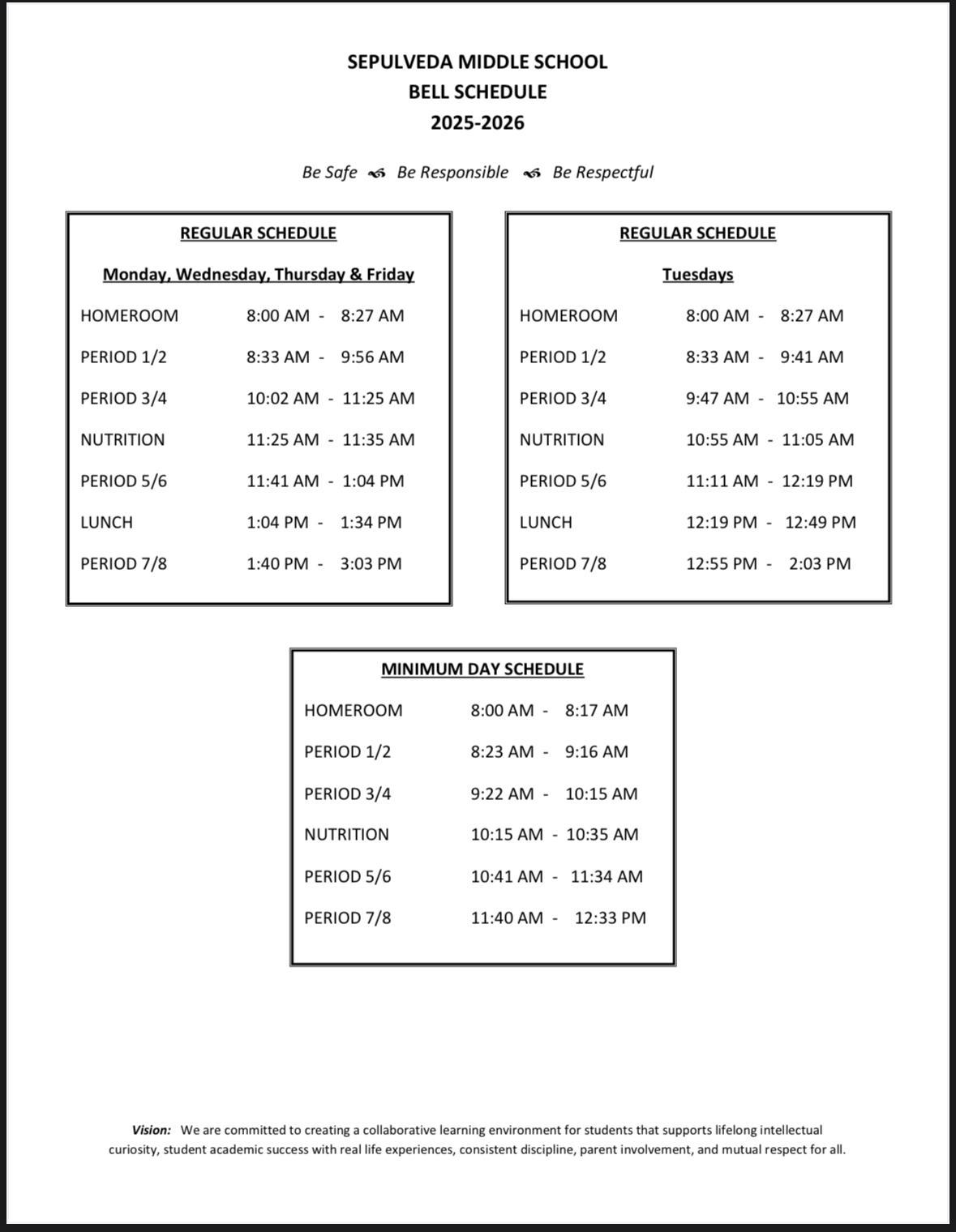 SEPULVEDA MIDDLE SCHOOL
BELL SCHEDULE
2025-2026

Be Safe Be Responsible Be Respectful

REGULAR SCHEDULE

Monday, Wednesday, Thursday & Friday

HOMEROOM 8:00 AM - 8:27 AM
PERIOD 1/2 8:33 AM - 9:56 AM
PERIOD 3/4 10:02 AM - 11:25 AM
NUTRITION 11:25 AM - 11:35 AM
PERIOD 5/6 11:41 AM - 1:04 PM
LUNCH 1:04 PM - 1:34 PM
PERIOD 7/8 1:40 PM - 3:03 PM

REGULAR SCHEDULE

Tuesdays

HOMEROOM 8:00 AM - 8:27 AM
PERIOD 1/2 8:33 AM - 9:41 AM
PERIOD 3/4 9:47 AM - 10:55 AM
NUTRITION 10:55 AM - 11:05 AM
PERIOD 5/6 11:11 AM - 12:19 PM
LUNCH 12:19 PM - 12:49 PM
PERIOD 7/8 12:55 PM - 2:03 PM

MINIMUM DAY SCHEDULE

HOMEROOM 8:00 AM - 8:17 AM
PERIOD 1/2 8:23 AM - 9:16 AM
PERIOD 3/4 9:22 AM - 10:15 AM
NUTRITION 10:15 AM - 10:35 AM
PERIOD 5/6 10:41 AM - 11:34 AM
PERIOD 7/8 11:40 AM - 12:33 PM

Vision: We are committed to creating a collaborative learning environment for students that supports lifelong intellectual curiosity, student academic success with real life experiences, consistent discipline, parent involvement, and mutual respect for all.